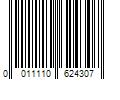 0 011110 624307